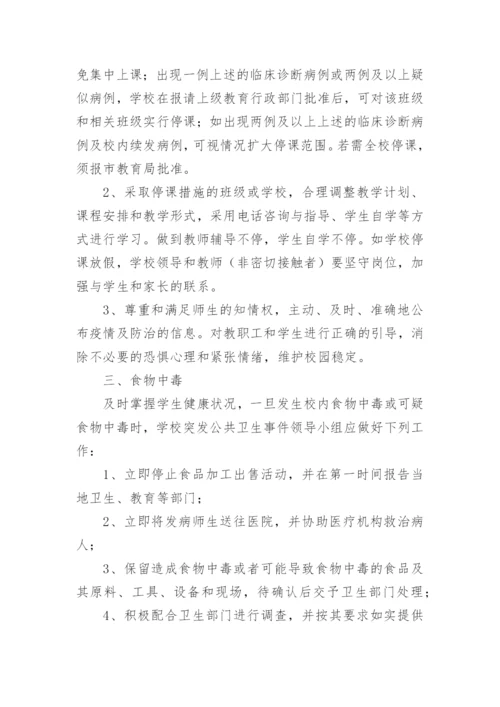 免集中上课；出现一例上述的临床诊断病例或两例及以上疑似病例，学校在报请上级教育行政部门批准后，可对该班级和相关班级实行停课；如出现两例及以上上述的临床诊断病例及校内续发病例，可视情况扩大停课范围。若需全校停课，须报市教育局批准。

2、采取停课措施的班级或学校，合理调整教学计划、课程安排和教学形式，采用电话咨询与指导、学生自学等方式进行学习。做到教师辅导不停，学生自学不停。如学校停课放假，学校领导和教师（非密切接触者）要坚守岗位，加强与学生和家长的联系。

3、尊重和满足师生的知情权，主动、及时、准确地公布疫情及防治的信息。对教职工和学生进行正确的引导，消除不必要的恐惧心理和紧张情绪，维护校园稳定。

三、食物中毒

及时掌握学生健康状况，一旦发生校内食物中毒或可疑食物中毒时，学校突发公共卫生事件领导小组应做好下列工作：

1、立即停止食品加工出售活动，并在第一时间报告当地卫生、教育等部门；

2、立即将发病师生送往医院，并协助医疗机构救治病人；

3、保留造成食物中毒或者可能导致食物中毒的食品及其原料、工具、设备和现场，待确认后交予卫生部门处理；

4、积极配合卫生部门进行调查，并按其要求如实提供